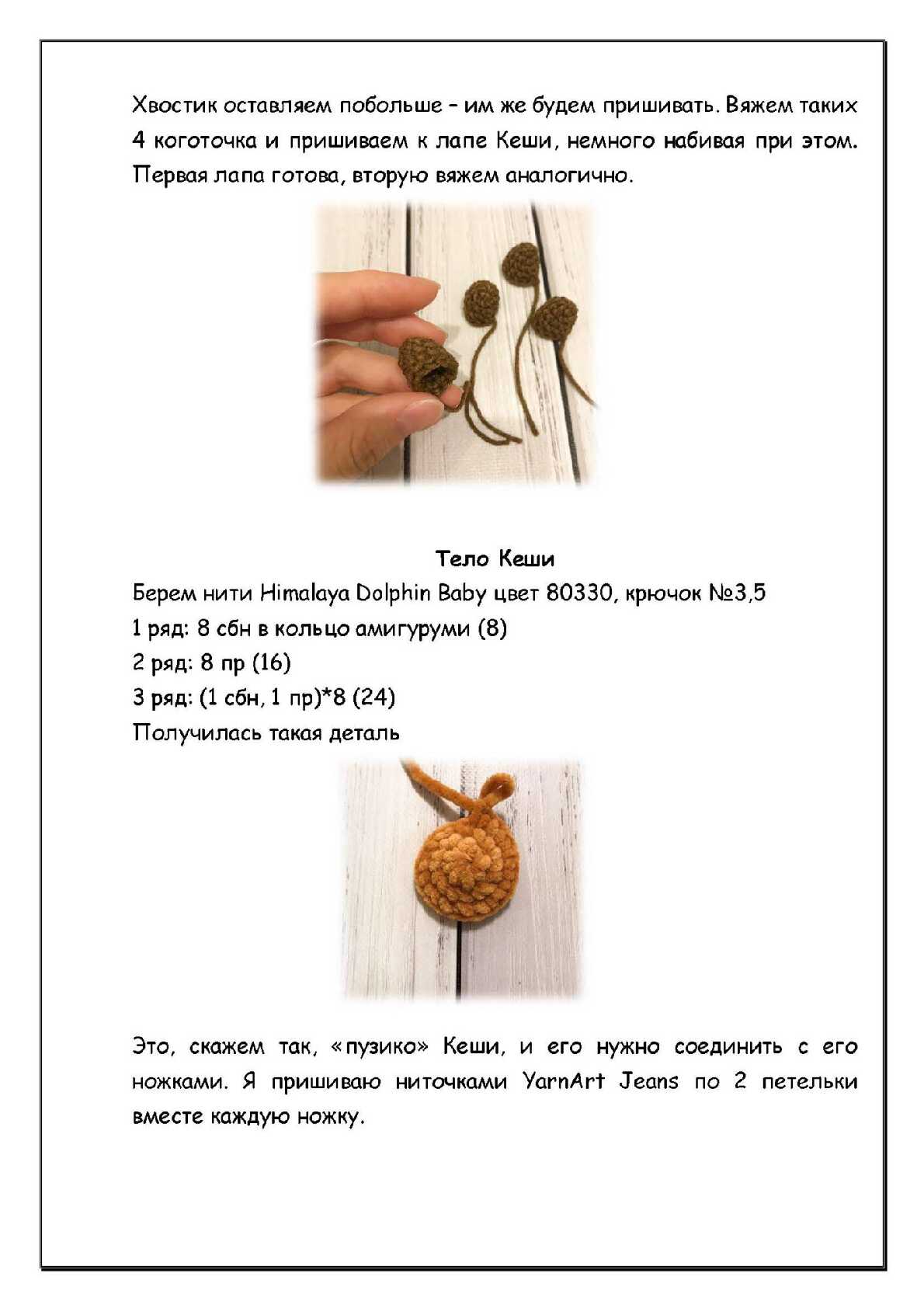 Хвостик оставляем побольше – им же будем пришивать. Вяжем таких 4 коготочка и пришиваем к лапе Кеши, немного набивая при этом. Первая лапа готова, вторую вяжем аналогично.

Тело Кеши

Берем нити Himalaya Dolphin Baby цвет 80330, крючок №3,5

1 ряд: 8 сбн в кольцо амигуруми (8)

2 ряд: 8 пр (16)

3 ряд: (1 сбн, 1 пр)*8 (24)

Получилась такая деталь

Это, скажем так, «пузико» Кеши, и его нужно соединить с его ножками. Я пришиваю ниточками YarnArt Jeans по 2 петельки вместе каждую ножку.